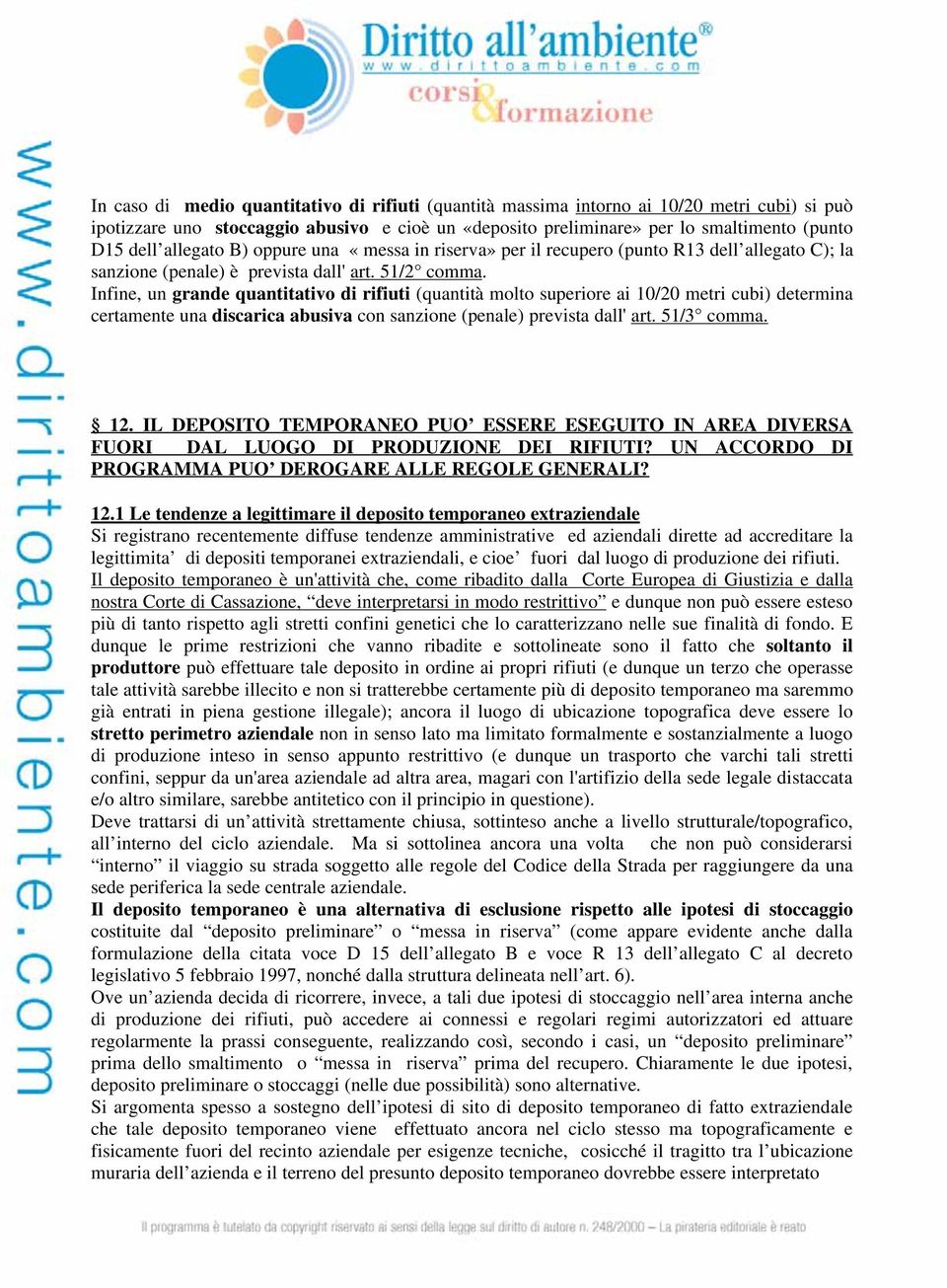 Diritto all'ambiente®
www.dirittoambiente.com
corsi & formazione

www.dirittoambiente.com

In caso di medio quantitativo di rifiuti (quantità massima intorno ai 10/20 metri cubi) si può ipotizzare uno stoccaggio abusivo e cioè un «deposito preliminare» per lo smaltimento (punto D15 dell'allegato B) oppure una « messa in riserva» per il recupero (punto R13 dell'allegato C); la sanzione (penale) è prevista dall' art. 51/2° comma.
Infine, un grande quantitativo di rifiuti (quantità molto superiore ai 10/20 metri cubi) determina certamente una discarica abusiva con sanzione (penale) prevista dall' art. 51/3° comma.

§ 12. IL DEPOSITO TEMPORANEO PUO' ESSERE ESEGUITO IN AREA DIVERSA FUORI DAL LUOGO DI PRODUZIONE DEI RIFIUTI? UN ACCORDO DI PROGRAMMA PUO' DEROGARE ALLE REGOLE GENERALI?

12.1 Le tendenze a legittimare il deposito temporaneo extraziendale
Si registrano recentemente diffuse tendenze amministrative ed aziendali dirette ad accreditare la legittimita' di depositi temporanei extraziendali, e cioe' fuori dal luogo di produzione dei rifiuti.
Il deposito temporaneo è un'attività che, come ribadito dalla Corte Europea di Giustizia e dalla nostra Corte di Cassazione, "deve interpretarsi in modo restrittivo" e dunque non può essere esteso più di tanto rispetto agli stretti confini genetici che lo caratterizzano nelle sue finalità di fondo. E dunque le prime restrizioni che vanno ribadite e sottolineate sono il fatto che soltanto il produttore può effettuare tale deposito in ordine ai propri rifiuti (e dunque un terzo che operasse tale attività sarebbe illecito e non si tratterebbe certamente più di deposito temporaneo ma saremmo già entrati in piena gestione illegale); ancora il luogo di ubicazione topografica deve essere lo stretto perimetro aziendale non in senso lato ma limitato formalmente e sostanzialmente a luogo di produzione inteso in senso appunto restrittivo (e dunque un trasporto che varchi tali stretti confini, seppur da un'area aziendale ad altra area, magari con l'artifizio della sede legale distaccata e/o altro similare, sarebbe antitetico con il principio in questione).
Deve trattarsi di un'attività strettamente chiusa, sottinteso anche a livello strutturale/topografico, all'interno del ciclo aziendale. Ma si sottolinea ancora una volta che non può considerarsi "interno" il viaggio su strada soggetto alle regole del Codice della Strada per raggiungere da una sede periferica la sede centrale aziendale.
Il deposito temporaneo è una alternativa di esclusione rispetto alle ipotesi di stoccaggio costituite dal "deposito preliminare" o "messa in riserva" (come appare evidente anche dalla formulazione della citata voce D 15 dell'allegato B e voce R 13 dell'allegato C al decreto legislativo 5 febbraio 1997, nonché dalla struttura delineata nell'art. 6).
Ove un'azienda decida di ricorrere, invece, a tali due ipotesi di stoccaggio nell'area interna anche di produzione dei rifiuti, può accedere ai connessi e regolari regimi autorizzatori ed attuare regolarmente la prassi conseguente, realizzando così, secondo i casi, un "deposito preliminare" prima dello smaltimento o "messa in riserva" prima del recupero. Chiaramente le due ipotesi, deposito preliminare o stoccaggi (nelle due possibilità) sono alternative.
Si argomenta spesso a sostegno dell'ipotesi di sito di deposito temporaneo di fatto extraziendale che tale deposito temporaneo viene effettuato ancora nel ciclo stesso ma topograficamente e fisicamente fuori del recinto aziendale per esigenze tecniche, cosicché il tragitto tra l'ubicazione muraria dell'azienda e il terreno del presunto deposito temporaneo dovrebbe essere interpretato

Il programma è tutelato da copyright riservato ai sensi della legge sul diritto di autore n. 248/2000 – La pirateria editoriale è reato